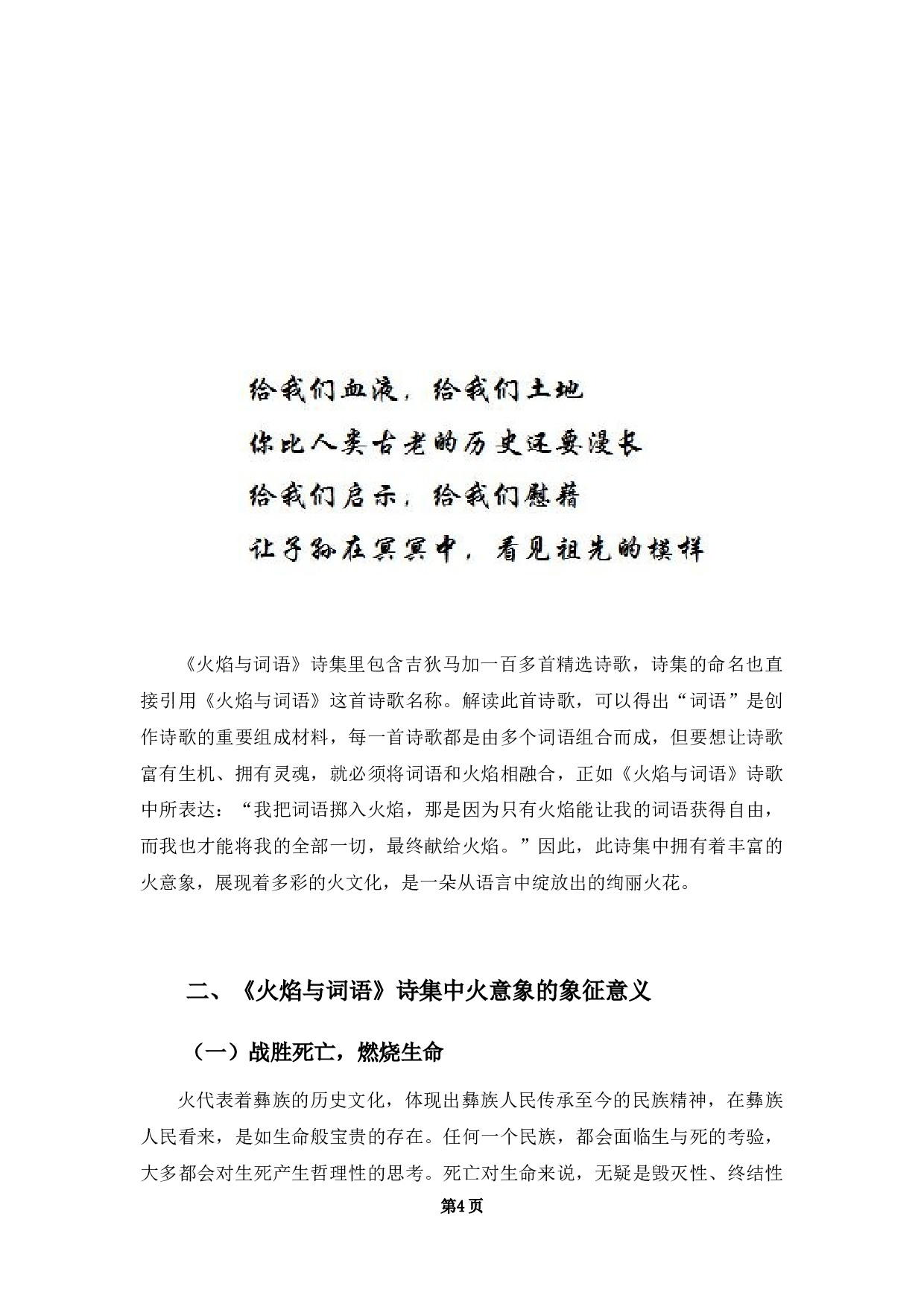 给我们血液，给我们土地
你比人类古老的历史还要漫长
给我们启示，给我们慰藉
让子孙在冥冥中，看见祖先的模样

《火焰与词语》诗集里包含吉狄马加一百多首精选诗歌，诗集的命名也直接引用《火焰与词语》这首诗歌名称。解读此首诗歌，可以得出“词语”是创作诗歌的重要组成材料，每一首诗歌都是由多个词语组合而成，但要想让诗歌富有生机、拥有灵魂，就必须将词语和火焰相融合，正如《火焰与词语》诗歌中所表达：“我把词语掷入火焰，那是因为只有火焰能让我的词语获得自由，而我也才能将我的全部一切，最终献给火焰。”因此，此诗集中拥有着丰富的火意象，展现着多彩的火文化，是一朵从语言中绽放出的绚丽火花。

二、《火焰与词语》诗集中火意象的象征意义

（一）战胜死亡，燃烧生命

火代表着彝族的历史文化，体现出彝族人民传承至今的民族精神，在彝族人民看来，是如生命般宝贵的存在。任何一个民族，都会面临生与死的考验，大多都会对生死产生哲理性的思考。死亡对生命来说，无疑是毁灭性、终结性

第4页